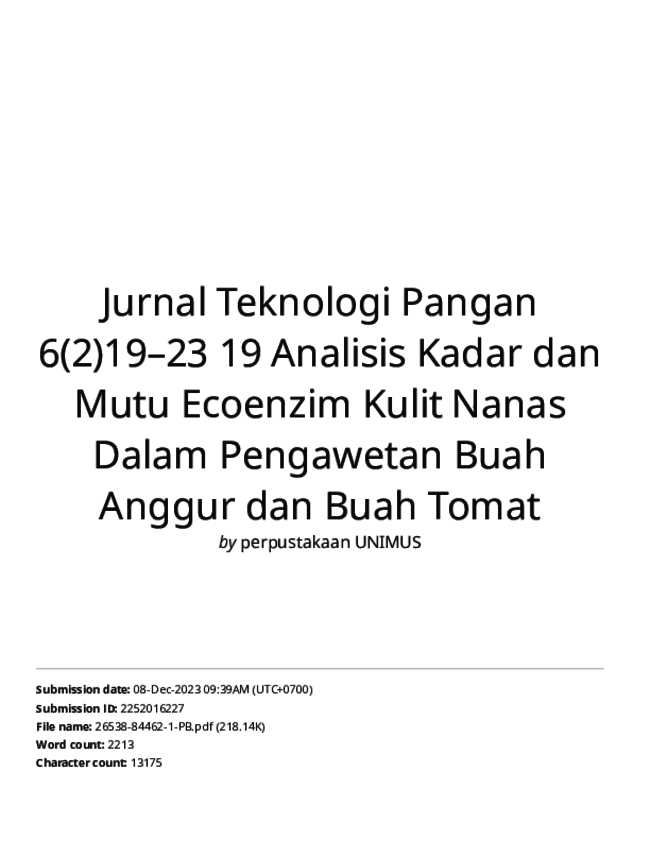 Jurnal Teknologi Pangan 6(2)19–23 19 Analisis Kadar dan Mutu Ecoenzim Kulit Nanas Dalam Pengawetan Buah Anggur dan Buah Tomat

by perpustakaan UNIMUS

Submission date: 08-Dec-2023 09:39AM (UTC+0700)
Submission ID: 2252016227
File name: 26538-84462-1-PB.pdf (218.14K)
Word count: 2213
Character count: 13175